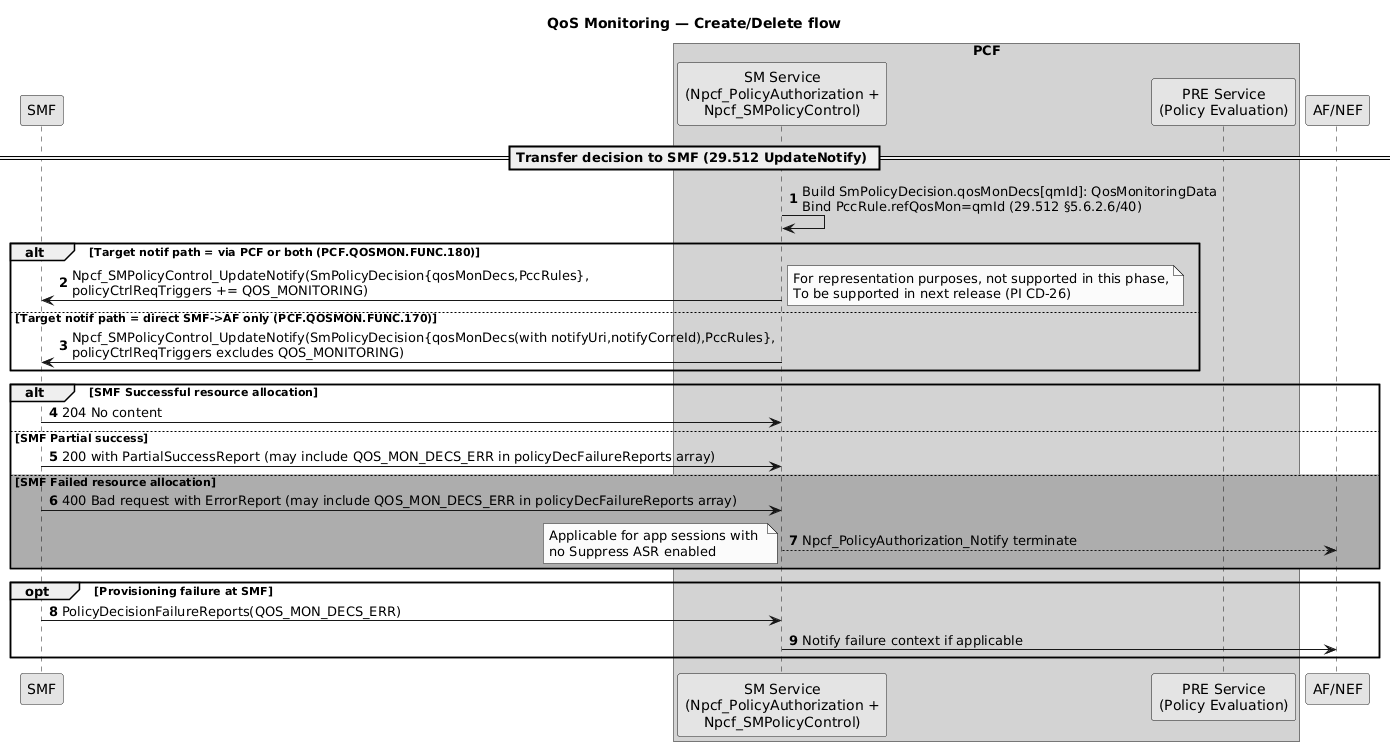 QoS Monitoring — Create/Delete flow

PCF

SMF

SM Service
(Npcf_PolicyAuthorization +
Npcf_SMPolicyControl)

PRE Service
(Policy Evaluation)

AF/NEF

Transfer decision to SMF (29.512 UpdateNotify)

1 Build SmPolicyDecision.qosMonDecs[qmId]: QosMonitoringData
Bind PccRule.refQosMon=qmId (29.512 §5.6.2.6/40)

alt [Target notif path = via PCF or both (PCF.QOSMON.FUNC.180)]

2 Npcf_SMPolicyControl_UpdateNotify(SmPolicyDecision{qosMonDecs,PccRules},
policyCtrlReqTriggers += QOS_MONITORING)

For representation purposes, not supported in this phase,
To be supported in next release (PI CD-26)

[Target notif path = direct SMF->AF only (PCF.QOSMON.FUNC.170)]

3 Npcf_SMPolicyControl_UpdateNotify(SmPolicyDecision{qosMonDecs(with notifyUri,notifyCorreId),PccRules},
policyCtrlReqTriggers excludes QOS_MONITORING)

alt [SMF Successful resource allocation]

4 204 No content

[SMF Partial success]

5 200 with PartialSuccessReport (may include QOS_MON_DECS_ERR in policyDecFailureReports array)

[SMF Failed resource allocation]

6 400 Bad request with ErrorReport (may include QOS_MON_DECS_ERR in policyDecFailureReports array)

Applicable for app sessions with
no Suppress ASR enabled

7 Npcf_PolicyAuthorization_Notify terminate

opt [Provisioning failure at SMF]

8 PolicyDecisionFailureReports(QOS_MON_DECS_ERR)

9 Notify failure context if applicable

SMF

SM Service
(Npcf_PolicyAuthorization +
Npcf_SMPolicyControl)

PRE Service
(Policy Evaluation)

AF/NEF